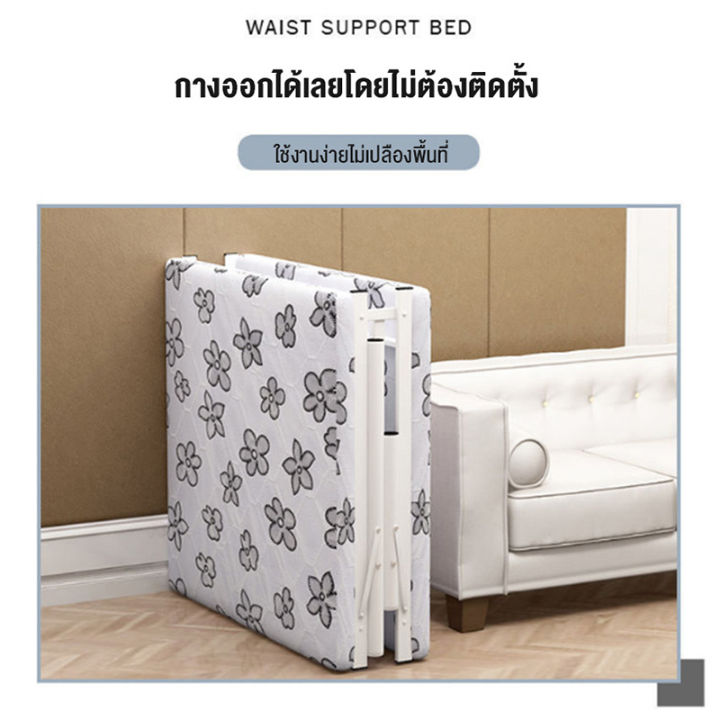 WAIST SUPPORT BED

กางออกได้เลยโดยไม่ต้องติดตั้ง

ใช้งานง่ายไม่เปลืองพื้นที่